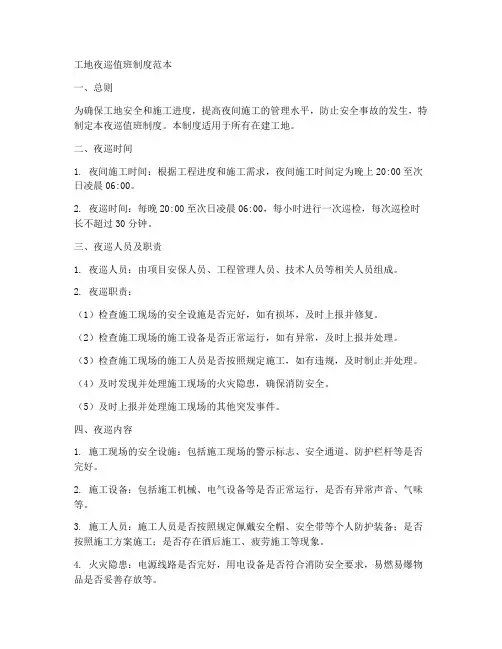 工地夜巡值班制度范本

一、总则

为确保工地安全和施工进度，提高夜间施工的管理水平，防止安全事故的发生，特制定本夜巡值班制度。本制度适用于所有在建工地。

二、夜巡时间

1. 夜间施工时间：根据工程进度和施工需求，夜间施工时间定为晚上 20:00 至次日凌晨 06:00。

2. 夜巡时间：每晚 20:00 至次日凌晨 06:00，每小时进行一次巡检，每次巡检时长不超过 30 分钟。

三、夜巡人员及职责

1. 夜巡人员：由项目安保人员、工程管理人员、技术人员等相关人员组成。

2. 夜巡职责：

（1）检查施工现场的安全设施是否完好，如有损坏，及时上报并修复。

（2）检查施工现场的施工设备是否正常运行，如有异常，及时上报并处理。

（3）检查施工现场的施工人员是否按照规定施工，如有违规，及时制止并处理。

（4）及时发现并处理施工现场的火灾隐患，确保消防安全。

（5）及时上报并处理施工现场的其他突发事件。

四、夜巡内容

1. 施工现场的安全设施：包括施工现场的警示标志、安全通道、防护栏杆等是否完好。

2. 施工设备：包括施工机械、电气设备等是否正常运行，是否有异常声音、气味等。

3. 施工人员：施工人员是否按照规定佩戴安全帽、安全带等个人防护装备；是否按照施工方案施工；是否存在酒后施工、疲劳施工等现象。

4. 火灾隐患：电源线路是否完好，用电设备是否符合消防安全要求，易燃易爆物品是否妥善存放等。